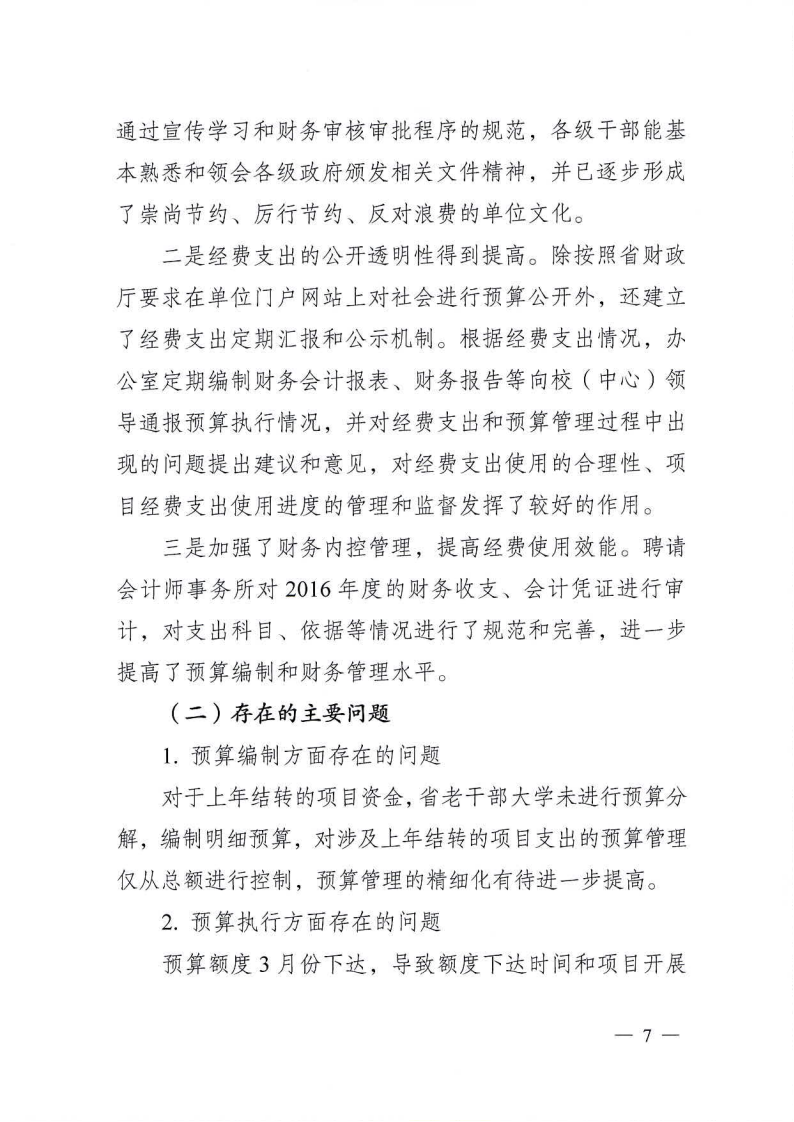 通过宣传学习和财务审核审批程序的规范，各级干部能基本熟悉和领会各级政府颁发相关文件精神，并已逐步形成了崇尚节约、厉行节约、反对浪费的单位文化。

二是经费支出的公开透明性得到提高。除按照省财政厅要求在单位门户网站上对社会进行预算公开外，还建立了经费支出定期汇报和公示机制。根据经费支出情况，办公室定期编制财务会计报表、财务报告等向校（中心）领导通报预算执行情况，并对经费支出和预算管理过程中出现的问题提出建议和意见，对经费支出使用的合理性、项目经费支出使用进度的管理和监督发挥了较好的作用。

三是加强了财务内控管理，提高经费使用效能。聘请会计师事务所对 2016 年度的财务收支、会计凭证进行审计，对支出科目、依据等情况进行了规范和完善，进一步提高了预算编制和财务管理水平。

（二）存在的主要问题

1. 预算编制方面存在的问题

对于上年结转的项目资金，省老干部大学未进行预算分解，编制明细预算，对涉及上年结转的项目支出的预算管理仅从总额进行控制，预算管理的精细化有待进一步提高。

2. 预算执行方面存在的问题

预算额度 3 月份下达，导致额度下达时间和项目开展

— 7 —